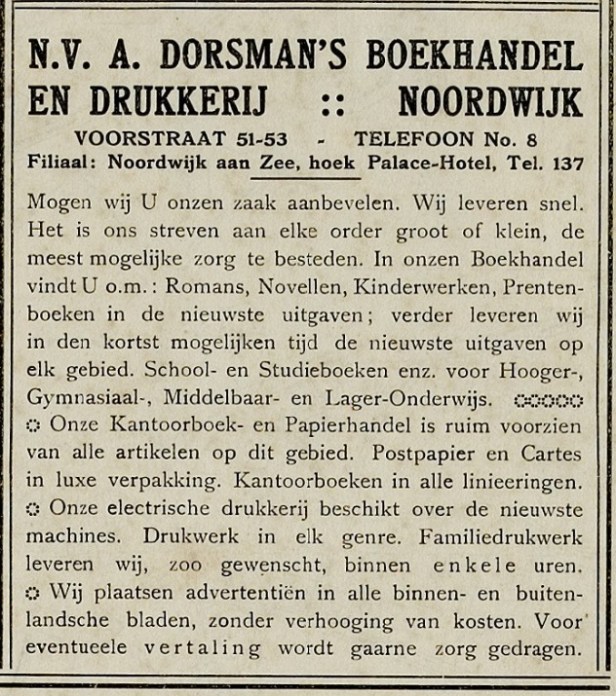 N.V. A. DORSMAN'S BOEKHANDEL EN DRUKKERIJ :: NOORDWIJK

VOORSTRAAT 51-53 - TELEFOON No. 8
Filiaal: Noordwijk aan Zee, hoek Palace-Hotel, Tel. 137

Mogen wij U onzen zaak aanbevelen. Wij leveren snel. Het is ons streven aan elke order groot of klein, de meest mogelijke zorg te besteden. In onzen Boekhandel vindt U o.m.: Romans, Novellen, Kinderwerken, Prentenboeken in de nieuwste uitgaven; verder leveren wij in den kortst mogelijken tijd de nieuwste uitgaven op elk gebied. School- en Studieboeken enz. voor Hooger-, Gymnasiaal-, Middelbaar- en Lager-Onderwijs. Onze Kantoorboek- en Papierhandel is ruim voorzien van alle artikelen op dit gebied. Postpapier en Cartes in luxe verpakking. Kantoorboeken in alle linieeringen. Onze electrische drukkerij beschikt over de nieuwste machines. Drukwerk in elk genre. Familiedrukwerk leveren wij, zoo gewenscht, binnen enkele uren. Wij plaatsen advertentiën in alle binnen- en buitenlandsche bladen, zonder verhooging van kosten. Voor eventueele vertaling wordt gaarne zorg gedragen.